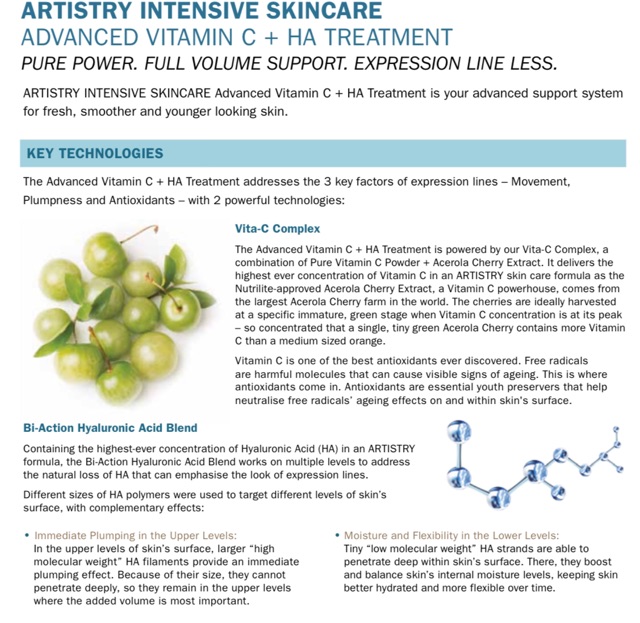 ARTISTRY INTENSIVE SKINCARE
ADVANCED VITAMIN C + HA TREATMENT
PURE POWER. FULL VOLUME SUPPORT. EXPRESSION LINE LESS.

ARTISTRY INTENSIVE SKINCARE Advanced Vitamin C + HA Treatment is your advanced support system for fresh, smoother and younger looking skin.

KEY TECHNOLOGIES

The Advanced Vitamin C + HA Treatment addresses the 3 key factors of expression lines – Movement, Plumpness and Antioxidants – with 2 powerful technologies:

Vita-C Complex

The Advanced Vitamin C + HA Treatment is powered by our Vita-C Complex, a combination of Pure Vitamin C Powder + Acerola Cherry Extract. It delivers the highest ever concentration of Vitamin C in an ARTISTRY skin care formula as the Nutrilite-approved Acerola Cherry Extract, a Vitamin C powerhouse, comes from the largest Acerola Cherry farm in the world. The cherries are ideally harvested at a specific immature, green stage when Vitamin C concentration is at its peak – so concentrated that a single, tiny green Acerola Cherry contains more Vitamin C than a medium sized orange.

Vitamin C is one of the best antioxidants ever discovered. Free radicals are harmful molecules that can cause visible signs of ageing. This is where antioxidants come in. Antioxidants are essential youth preservers that help neutralise free radicals' ageing effects on and within skin's surface.

Bi-Action Hyaluronic Acid Blend

Containing the highest-ever concentration of Hyaluronic Acid (HA) in an ARTISTRY formula, the Bi-Action Hyaluronic Acid Blend works on multiple levels to address the natural loss of HA that can emphasise the look of expression lines.

Different sizes of HA polymers were used to target different levels of skin's surface, with complementary effects:

• Immediate Plumping in the Upper Levels:
In the upper levels of skin's surface, larger "high molecular weight" HA filaments provide an immediate plumping effect. Because of their size, they cannot penetrate deeply, so they remain in the upper levels where the added volume is most important.

• Moisture and Flexibility in the Lower Levels:
Tiny "low molecular weight" HA strands are able to penetrate deep within skin's surface. There, they boost and balance skin's internal moisture levels, keeping skin better hydrated and more flexible over time.